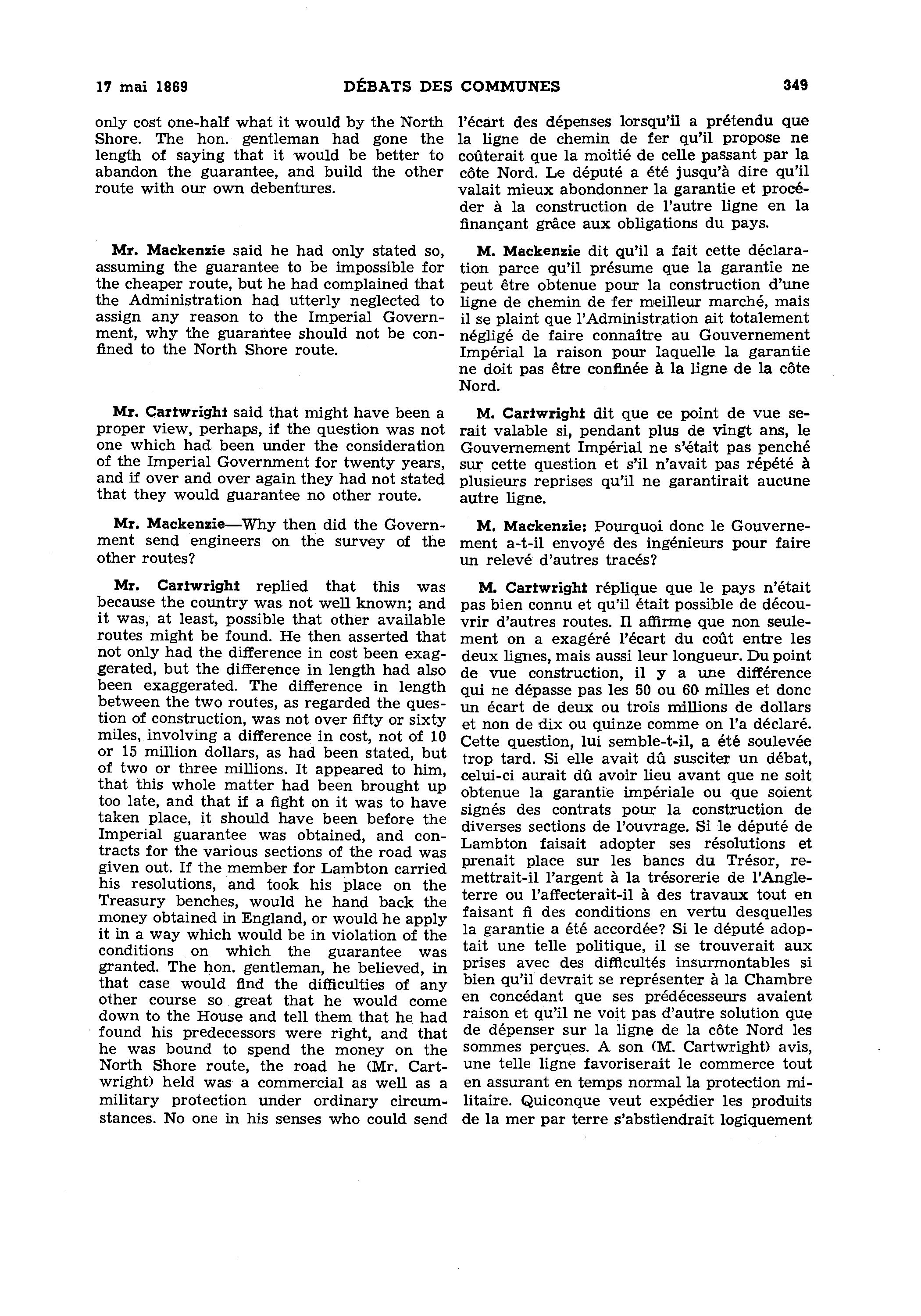 17 mai 1869 DÉBATS DES COMMUNES 349

only cost one-half what it would by the North Shore. The hon. gentleman had gone the length of saying that it would be better to abandon the guarantee, and build the other route with our own debentures.

Mr. Mackenzie said he had only stated so, assuming the guarantee to be impossible for the cheaper route, but he had complained that the Administration had utterly neglected to assign any reason to the Imperial Government, why the guarantee should not be confined to the North Shore route.

Mr. Cartwright said that might have been a proper view, perhaps, if the question was not one which had been under the consideration of the Imperial Government for twenty years, and if over and over again they had not stated that they would guarantee no other route.

Mr. Mackenzie—Why then did the Government send engineers on the survey of the other routes?

Mr. Cartwright replied that this was because the country was not well known; and it was, at least, possible that other available routes might be found. He then asserted that not only had the difference in cost been exaggerated, but the difference in length had also been exaggerated. The difference in length between the two routes, as regarded the question of construction, was not over fifty or sixty miles, involving a difference in cost, not of 10 or 15 million dollars, as had been stated, but of two or three millions. It appeared to him, that this whole matter had been brought up too late, and that if a fight on it was to have taken place, it should have been before the Imperial guarantee was obtained, and contracts for the various sections of the road was given out. If the member for Lambton carried his resolutions, and took his place on the Treasury benches, would he hand back the money obtained in England, or would he apply it in a way which would be in violation of the conditions on which the guarantee was granted. The hon. gentleman, he believed, in that case would find the difficulties of any other course so great that he would come down to the House and tell them that he had found his predecessors were right, and that he was bound to spend the money on the North Shore route, the road he (Mr. Cartwright) held was a commercial as well as a military protection under ordinary circumstances. No one in his senses who could send

l'écart des dépenses lorsqu'il a prétendu que la ligne de chemin de fer qu'il propose ne coûterait que la moitié de celle passant par la côte Nord. Le député a été jusqu'à dire qu'il valait mieux abondonner la garantie et procéder à la construction de l'autre ligne en la finançant grâce aux obligations du pays.

M. Mackenzie dit qu'il a fait cette déclaration parce qu'il présume que la garantie ne peut être obtenue pour la construction d'une ligne de chemin de fer meilleur marché, mais il se plaint que l'Administration ait totalement négligé de faire connaître au Gouvernement Impérial la raison pour laquelle la garantie ne doit pas être confinée à la ligne de la côte Nord.

M. Cartwright dit que ce point de vue serait valable si, pendant plus de vingt ans, le Gouvernement Impérial ne s'était pas penché sur cette question et s'il n'avait pas répété à plusieurs reprises qu'il ne garantirait aucune autre ligne.

M. Mackenzie: Pourquoi donc le Gouvernement a-t-il envoyé des ingénieurs pour faire un relevé d'autres tracés?

M. Cartwright réplique que le pays n'était pas bien connu et qu'il était possible de découvrir d'autres routes. Il affirme que non seulement on a exagéré l'écart du coût entre les deux lignes, mais aussi leur longueur. Du point de vue construction, il y a une différence qui ne dépasse pas les 50 ou 60 milles et donc un écart de deux ou trois millions de dollars et non de dix ou quinze comme on l'a déclaré. Cette question, lui semble-t-il, a été soulevée trop tard. Si elle avait dû susciter un débat, celui-ci aurait dû avoir lieu avant que ne soit obtenue la garantie impériale ou que soient signés des contrats pour la construction de diverses sections de l'ouvrage. Si le député de Lambton faisait adopter ses résolutions et prenait place sur les bancs du Trésor, remettrait-il l'argent à la trésorerie de l'Angleterre ou l'affecterait-il à des travaux tout en faisant fi des conditions en vertu desquelles la garantie a été accordée? Si le député adoptait une telle politique, il se trouverait aux prises avec des difficultés insurmontables si bien qu'il devrait se représenter à la Chambre en concédant que ses prédécesseurs avaient raison et qu'il ne voit pas d'autre solution que de dépenser sur la ligne de la côte Nord les sommes perçues. A son (M. Cartwright) avis, une telle ligne favoriserait le commerce tout en assurant en temps normal la protection militaire. Quiconque veut expédier les produits de la mer par terre s'abstiendrait logiquement